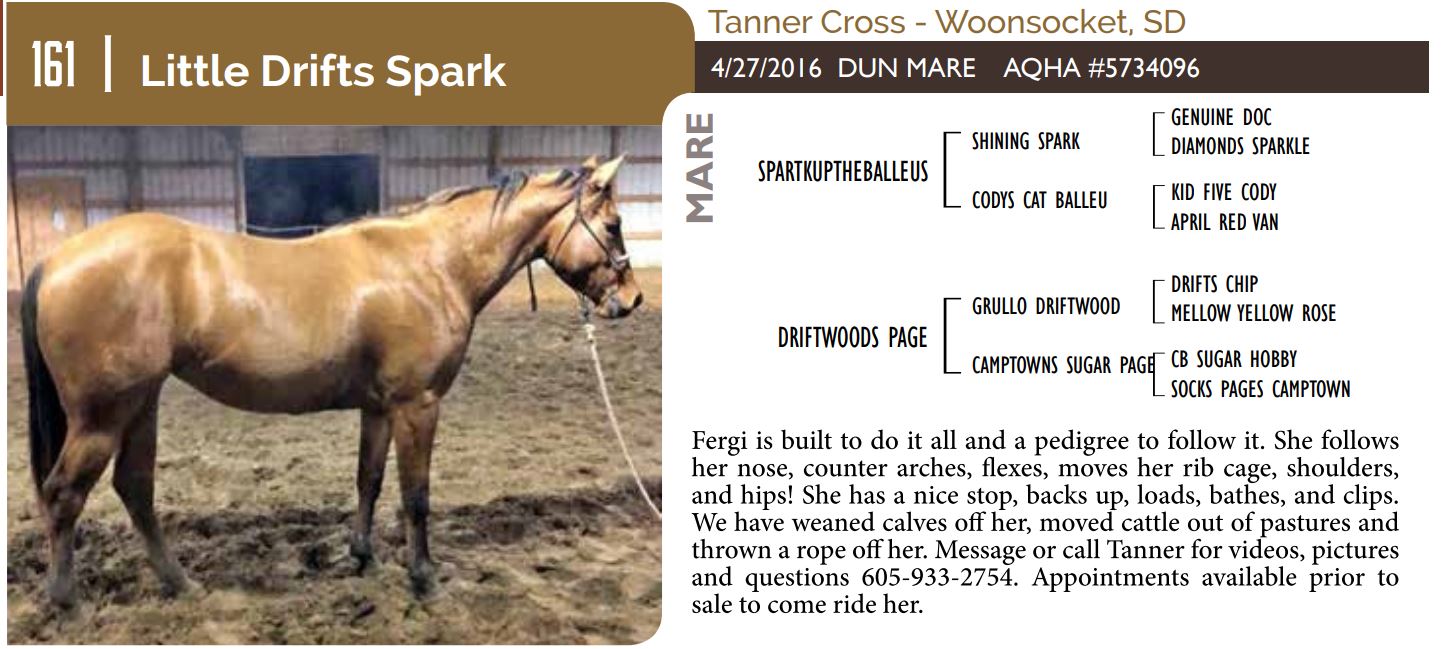 161 | Little Drifts Spark

Tanner Cross - Woonsocket, SD

4/27/2016 DUN MARE AQHA #5734096

MARE

SPARTKUPTHEBALLEUS

SHINING SPARK

GENUINE DOC

DIAMONDS SPARKLE

CODYS CAT BALLEU

KID FIVE CODY

APRIL RED VAN

DRIFTWOODS PAGE

GRULLO DRIFTWOOD

DRIFTS CHIP

MELLOW YELLOW ROSE

CAMPTOWNS SUGAR PAGE

CB SUGAR HOBBY

SOCKS PAGES CAMPTOWN

Fergi is built to do it all and a pedigree to follow it. She follows her nose, counter arches, flexes, moves her rib cage, shoulders, and hips! She has a nice stop, backs up, loads, bathes, and clips. We have weaned calves off her, moved cattle out of pastures and thrown a rope off her. Message or call Tanner for videos, pictures and questions 605-933-2754. Appointments available prior to sale to come ride her.